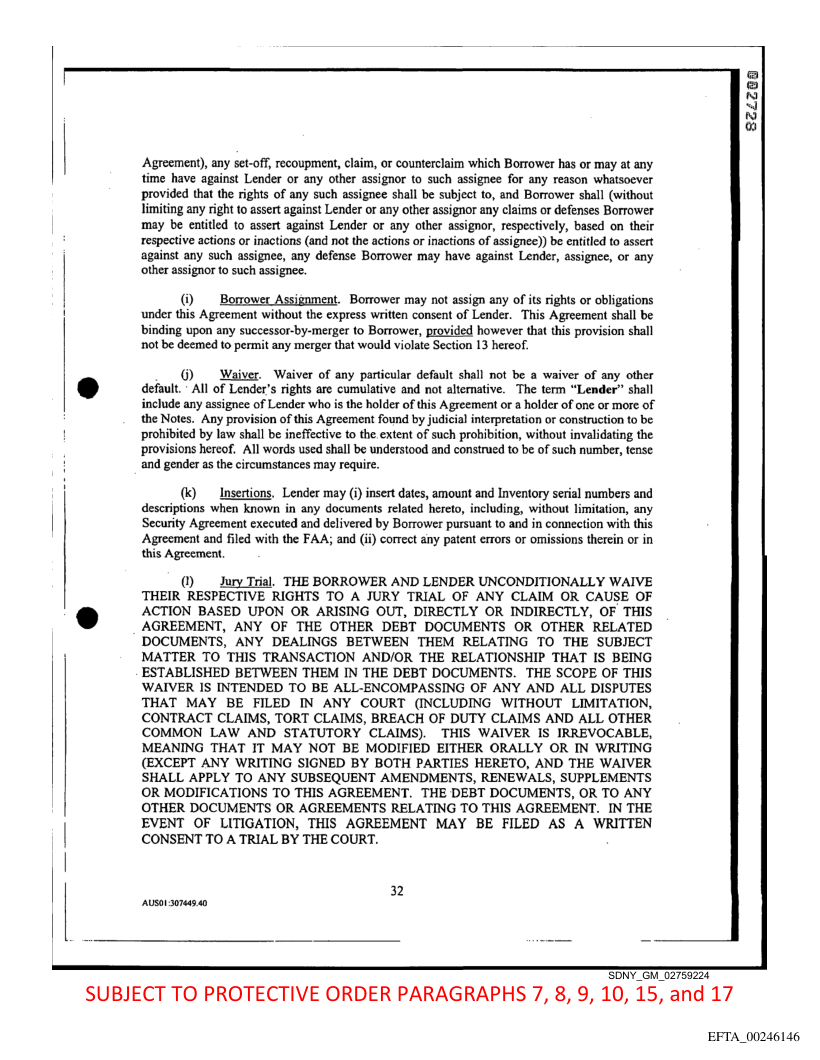 002728

Agreement), any set-off, recoupment, claim, or counterclaim which Borrower has or may at any time have against Lender or any other assignor to such assignee for any reason whatsoever provided that the rights of any such assignee shall be subject to, and Borrower shall (without limiting any right to assert against Lender or any other assignor any claims or defenses Borrower may be entitled to assert against Lender or any other assignor, respectively, based on their respective actions or inactions (and not the actions or inactions of assignee)) be entitled to assert against any such assignee, any defense Borrower may have against Lender, assignee, or any other assignor to such assignee.

(i) Borrower Assignment. Borrower may not assign any of its rights or obligations under this Agreement without the express written consent of Lender. This Agreement shall be binding upon any successor-by-merger to Borrower, provided however that this provision shall not be deemed to permit any merger that would violate Section 13 hereof.

(j) Waiver. Waiver of any particular default shall not be a waiver of any other default. All of Lender's rights are cumulative and not alternative. The term "Lender" shall include any assignee of Lender who is the holder of this Agreement or a holder of one or more of the Notes. Any provision of this Agreement found by judicial interpretation or construction to be prohibited by law shall be ineffective to the extent of such prohibition, without invalidating the provisions hereof. All words used shall be understood and construed to be of such number, tense and gender as the circumstances may require.

(k) Insertions. Lender may (i) insert dates, amount and Inventory serial numbers and descriptions when known in any documents related hereto, including, without limitation, any Security Agreement executed and delivered by Borrower pursuant to and in connection with this Agreement and filed with the FAA; and (ii) correct any patent errors or omissions therein or in this Agreement.

(l) Jury Trial. THE BORROWER AND LENDER UNCONDITIONALLY WAIVE THEIR RESPECTIVE RIGHTS TO A JURY TRIAL OF ANY CLAIM OR CAUSE OF ACTION BASED UPON OR ARISING OUT, DIRECTLY OR INDIRECTLY, OF THIS AGREEMENT, ANY OF THE OTHER DEBT DOCUMENTS OR OTHER RELATED DOCUMENTS, ANY DEALINGS BETWEEN THEM RELATING TO THE SUBJECT MATTER TO THIS TRANSACTION AND/OR THE RELATIONSHIP THAT IS BEING ESTABLISHED BETWEEN THEM IN THE DEBT DOCUMENTS. THE SCOPE OF THIS WAIVER IS INTENDED TO BE ALL-ENCOMPASSING OF ANY AND ALL DISPUTES THAT MAY BE FILED IN ANY COURT (INCLUDING WITHOUT LIMITATION, CONTRACT CLAIMS, TORT CLAIMS, BREACH OF DUTY CLAIMS AND ALL OTHER COMMON LAW AND STATUTORY CLAIMS). THIS WAIVER IS IRREVOCABLE, MEANING THAT IT MAY NOT BE MODIFIED EITHER ORALLY OR IN WRITING (EXCEPT ANY WRITING SIGNED BY BOTH PARTIES HERETO, AND THE WAIVER SHALL APPLY TO ANY SUBSEQUENT AMENDMENTS, RENEWALS, SUPPLEMENTS OR MODIFICATIONS TO THIS AGREEMENT. THE DEBT DOCUMENTS, OR TO ANY OTHER DOCUMENTS OR AGREEMENTS RELATING TO THIS AGREEMENT. IN THE EVENT OF LITIGATION, THIS AGREEMENT MAY BE FILED AS A WRITTEN CONSENT TO A TRIAL BY THE COURT.

32

AUS01:307449.40

SDNY_GM_02759224

SUBJECT TO PROTECTIVE ORDER PARAGRAPHS 7, 8, 9, 10, 15, and 17

EFTA_00246146